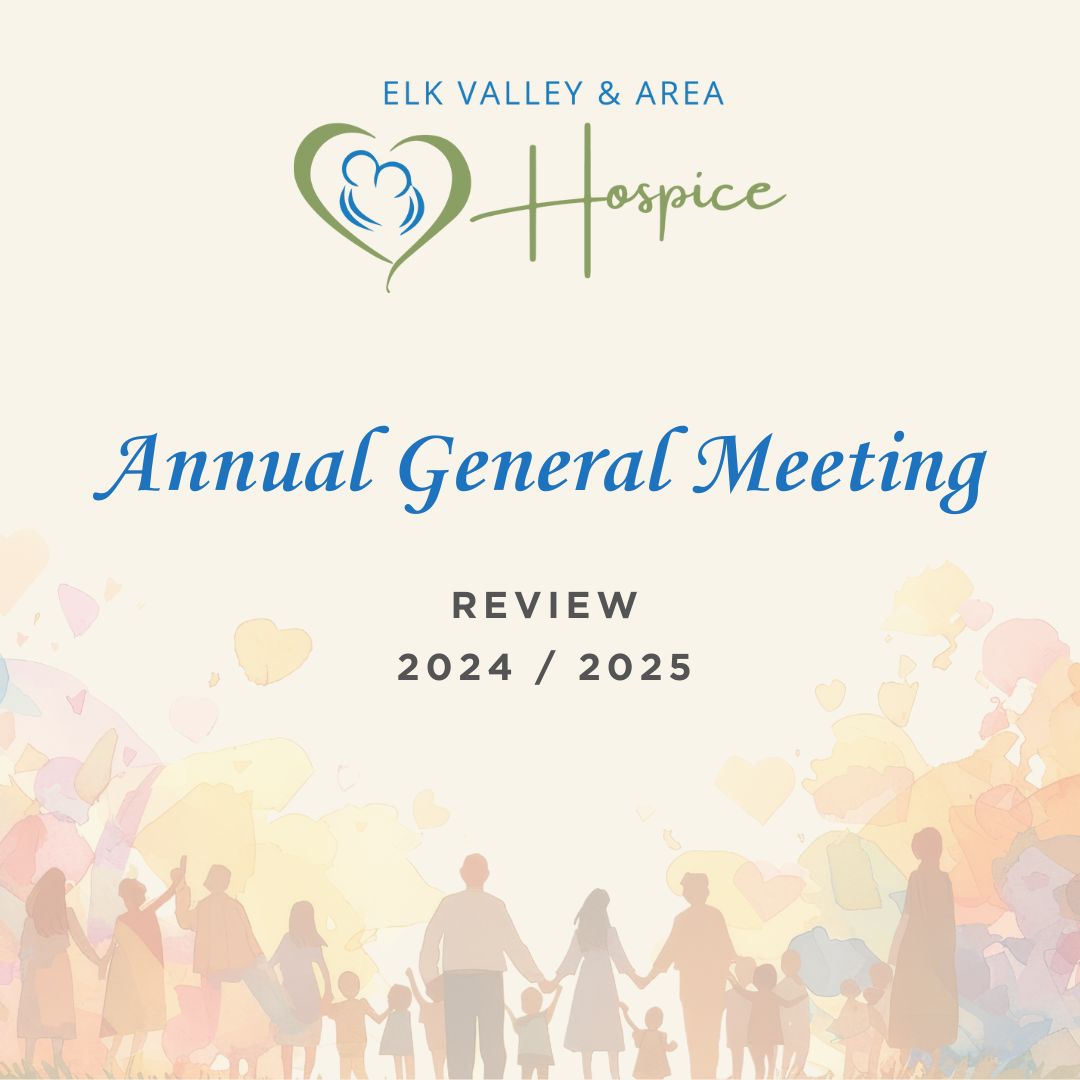 ELK VALLEY & AREA
Hospice

Annual General Meeting

REVIEW
2024 / 2025